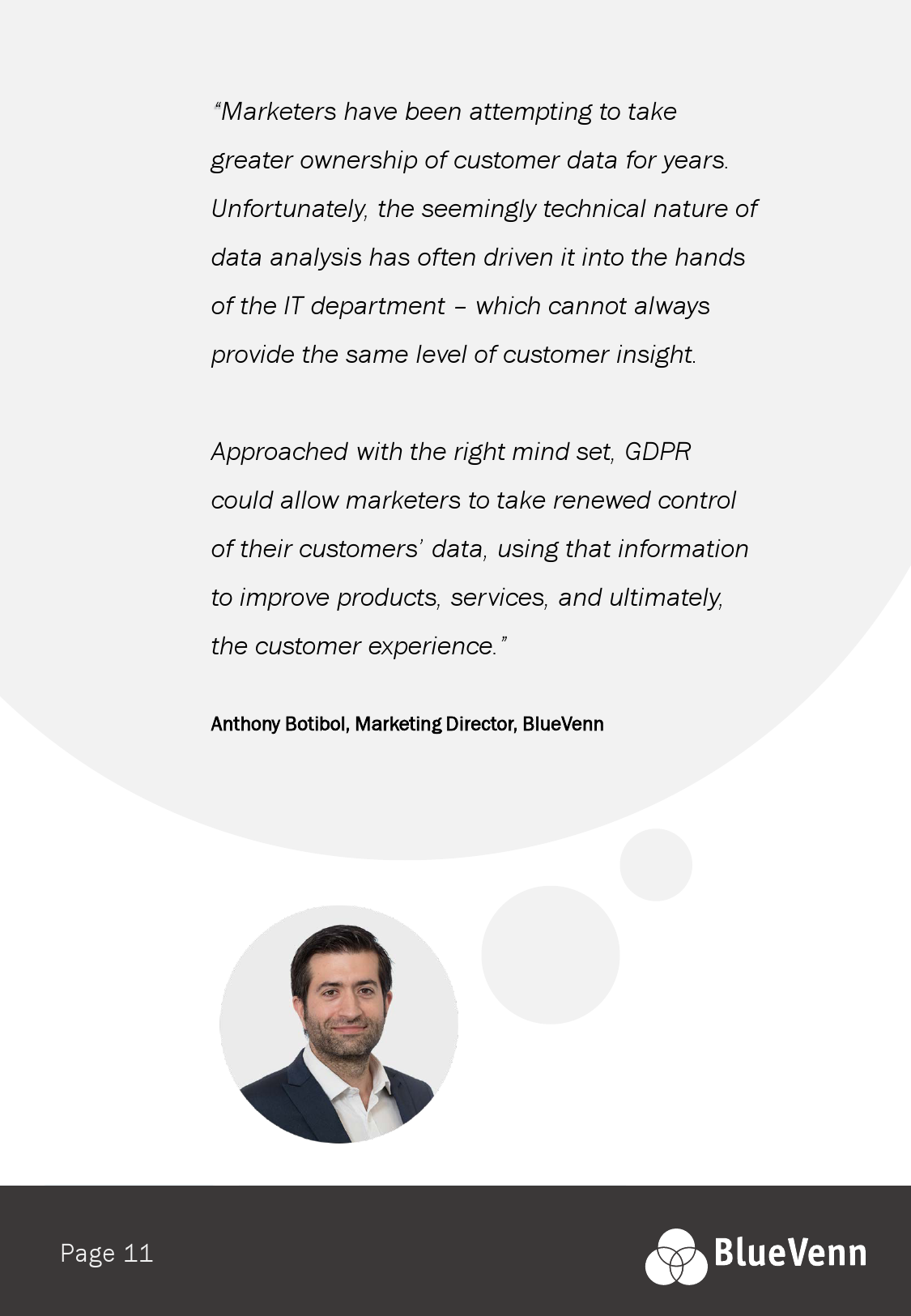 "Marketers have been attempting to take greater ownership of customer data for years. Unfortunately, the seemingly technical nature of data analysis has often driven it into the hands of the IT department – which cannot always provide the same level of customer insight.

Approached with the right mind set, GDPR could allow marketers to take renewed control of their customers' data, using that information to improve products, services, and ultimately, the customer experience."

Anthony Botibol, Marketing Director, BlueVenn

Page 11

BlueVenn